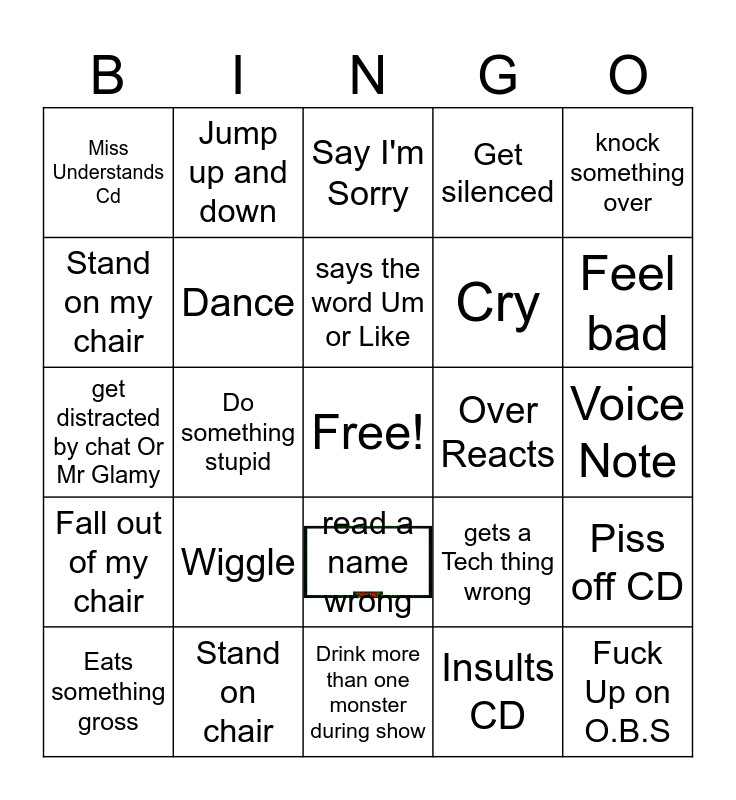 | B | I | N | G | O |
|---|---|---|---|---|
| Miss Understands Cd | Jump up and down | Say I'm Sorry | Get silenced | knock something over |
| Stand on my chair | Dance | says the word Um or Like | Cry | Feel bad |
| get distracted by chat Or Mr Glamy | Do something stupid | Free! | Over Reacts | Voice Note |
| Fall out of my chair | Wiggle | read a name wrong | gets a Tech thing wrong | Piss off CD |
| Eats something gross | Stand on chair | Drink more than one monster during show | Insults CD | Fuck Up on O.B.S |